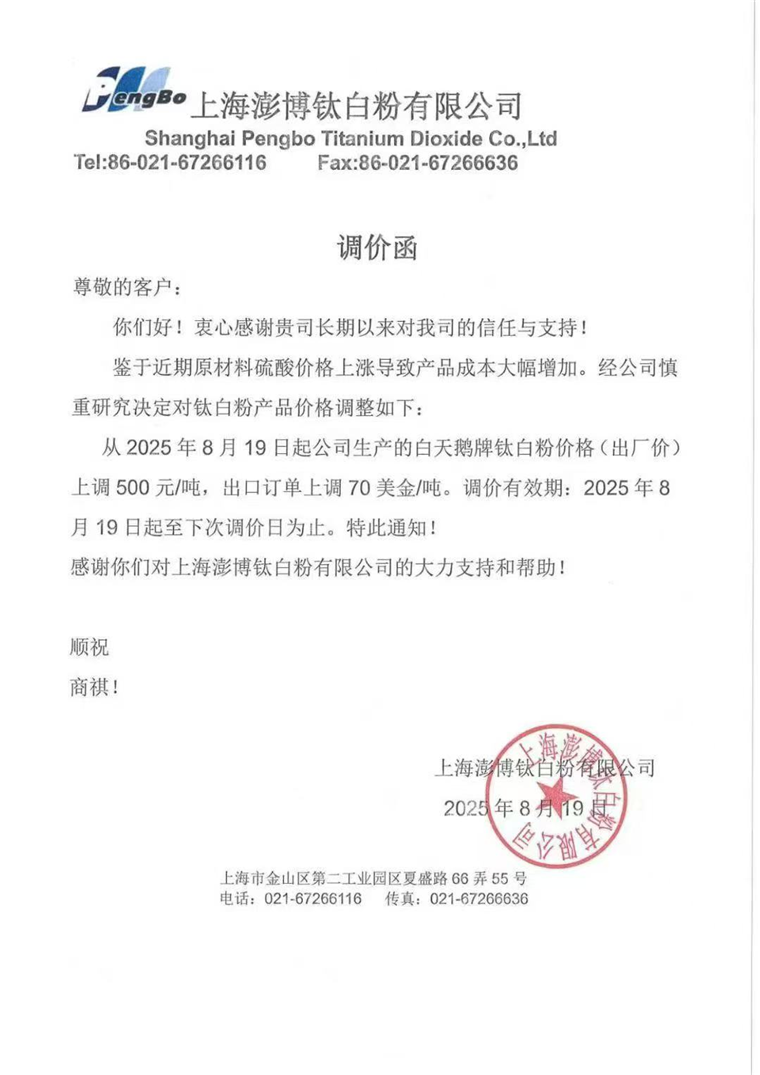 PengBo 上海澎博钛白粉有限公司
Shanghai Pengbo Titanium Dioxide Co.,Ltd
Tel:86-021-67266116 Fax:86-021-67266636

调价函

尊敬的客户：

你们好！衷心感谢贵司长期以来对我司的信任与支持！

鉴于近期原材料硫酸价格上涨导致产品成本大幅增加。经公司慎重研究决定对钛白粉产品价格调整如下：

从 2025 年 8 月 19 日起公司生产的白天鹅牌钛白粉价格（出厂价）上调 500 元/吨，出口订单上调 70 美金/吨。调价有效期：2025 年 8 月 19 日起至下次调价日为止。特此通知！

感谢你们对上海澎博钛白粉有限公司的大力支持和帮助！

顺祝

商祺！

上海澎博钛白粉有限公司

2025 年 8 月 19 日

上海澎博钛白粉有限公司

上海市金山区第二工业园区夏盛路 66 弄 55 号
电话：021-67266116 传真：021-67266636